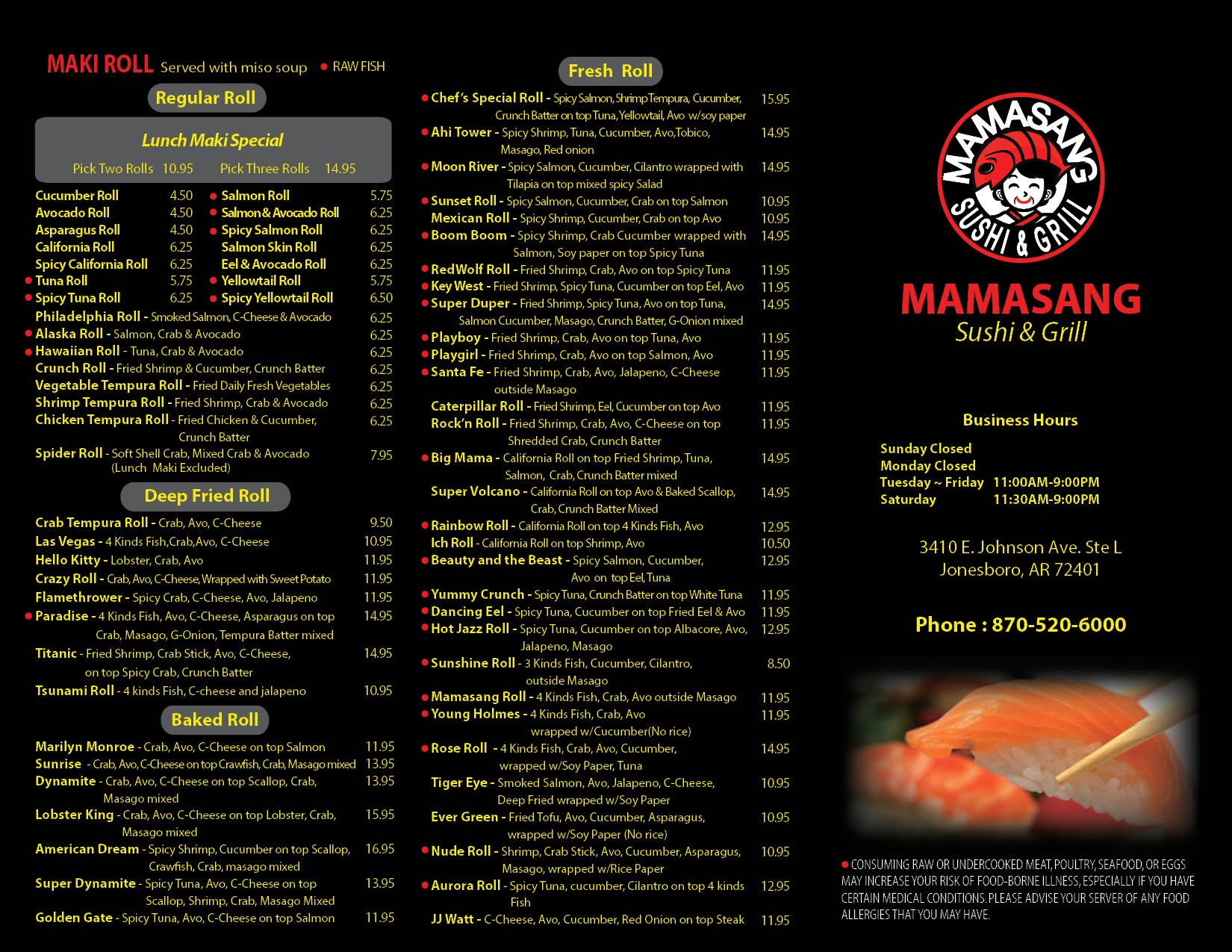 MAKI ROLL Served with miso soup ● RAW FISH

Regular Roll

Lunch Maki Special

Pick Two Rolls 10.95 Pick Three Rolls 14.95

Cucumber Roll 4.50
Avocado Roll 4.50
Asparagus Roll 4.50
California Roll 6.25
Spicy California Roll 6.25
● Tuna Roll 5.75
● Spicy Tuna Roll 6.25

● Salmon Roll 5.75
● Salmon & Avocado Roll 6.25
● Spicy Salmon Roll 6.25
Salmon Skin Roll 6.25
Eel & Avocado Roll 6.25
● Yellowtail Roll 5.75
● Spicy Yellowtail Roll 6.50

Philadelphia Roll - Smoked Salmon, C-Cheese & Avocado 6.25
● Alaska Roll - Salmon, Crab & Avocado 6.25
● Hawaiian Roll - Tuna, Crab & Avocado 6.25
Crunch Roll - Fried Shrimp & Cucumber, Crunch Batter 6.25
Vegetable Tempura Roll - Fried Daily Fresh Vegetables 6.25
Shrimp Tempura Roll - Fried Shrimp, Crab & Avocado 6.25
Chicken Tempura Roll - Fried Chicken & Cucumber, Crunch Batter 6.25
Spider Roll - Soft Shell Crab, Mixed Crab & Avocado (Lunch Maki Excluded) 7.95

Deep Fried Roll

Crab Tempura Roll - Crab, Avo, C-Cheese 9.50
Las Vegas - 4 Kinds Fish,Crab,Avo, C-Cheese 10.95
Hello Kitty - Lobster, Crab, Avo 11.95
Crazy Roll - Crab, Avo, C-Cheese, Wrapped with Sweet Potato 11.95
Flamethrower - Spicy Crab, C-Cheese, Avo, Jalapeno 11.95
● Paradise - 4 Kinds Fish, Avo, C-Cheese, Asparagus on top Crab, Masago, G-Onion, Tempura Batter mixed 14.95
Titanic - Fried Shrimp, Crab Stick, Avo, C-Cheese, on top Spicy Crab, Crunch Batter 14.95
Tsunami Roll - 4 kinds Fish, C-cheese and jalapeno 10.95

Baked Roll

Marilyn Monroe - Crab, Avo, C-Cheese on top Salmon 11.95
Sunrise - Crab, Avo, C-Cheese on top Crawfish, Crab, Masago mixed 13.95
Dynamite - Crab, Avo, C-Cheese on top Scallop, Crab, Masago mixed 13.95
Lobster King - Crab, Avo, C-Cheese on top Lobster, Crab, Masago mixed 15.95
American Dream - Spicy Shrimp, Cucumber on top Scallop, Crawfish, Crab, masago mixed 16.95
Super Dynamite - Spicy Tuna, Avo, C-Cheese on top Scallop, Shrimp, Crab, Masago Mixed 13.95
Golden Gate - Spicy Tuna, Avo, C-Cheese on top Salmon 11.95

Fresh Roll

● Chef's Special Roll - Spicy Salmon, Shrimp Tempura, Cucumber, Crunch Batter on top Tuna, Yellowtail, Avo w/soy paper 15.95
● Ahi Tower - Spicy Shrimp, Tuna, Cucumber, Avo,Tobico, Masago, Red onion 14.95
● Moon River - Spicy Salmon, Cucumber, Cilantro wrapped with Tilapia on top mixed spicy Salad 14.95
● Sunset Roll - Spicy Salmon, Cucumber, Crab on top Salmon 10.95
Mexican Roll - Spicy Shrimp, Cucumber, Crab on top Avo 10.95
● Boom Boom - Spicy Shrimp, Crab Cucumber wrapped with Salmon, Soy paper on top Spicy Tuna 14.95
● RedWolf Roll - Fried Shrimp, Crab, Avo on top Spicy Tuna 11.95
● Key West - Fried Shrimp, Spicy Tuna, Cucumber on top Eel, Avo 11.95
● Super Duper - Fried Shrimp, Spicy Tuna, Avo on top Tuna, Salmon Cucumber, Masago, Crunch Batter, G-Onion mixed 14.95
● Playboy - Fried Shrimp, Crab, Avo on top Tuna, Avo 11.95
● Playgirl - Fried Shrimp, Crab, Avo on top Salmon, Avo 11.95
● Santa Fe - Fried Shrimp, Crab, Avo, Jalapeno, C-Cheese outside Masago 11.95
Caterpillar Roll - Fried Shrimp, Eel, Cucumber on top Avo 11.95
Rock'n Roll - Fried Shrimp, Crab, Avo, C-Cheese on top Shredded Crab, Crunch Batter 11.95
● Big Mama - California Roll on top Fried Shrimp, Tuna, Salmon, Crab, Crunch Batter mixed 14.95
Super Volcano - California Roll on top Avo & Baked Scallop, Crab, Crunch Batter Mixed 14.95
● Rainbow Roll - California Roll on top 4 Kinds Fish, Avo 12.95
Ich Roll - California Roll on top Shrimp, Avo 10.50
● Beauty and the Beast - Spicy Salmon, Cucumber, Avo on top Eel, Tuna 12.95
● Yummy Crunch - Spicy Tuna, Crunch Batter on top White Tuna 11.95
● Dancing Eel - Spicy Tuna, Cucumber on top Fried Eel & Avo 11.95
● Hot Jazz Roll - Spicy Tuna, Cucumber on top Albacore, Avo, Jalapeno, Masago 12.95
● Sunshine Roll - 3 Kinds Fish, Cucumber, Cilantro, outside Masago 8.50
● Mamasang Roll - 4 Kinds Fish, Crab, Avo outside Masago 11.95
● Young Holmes - 4 Kinds Fish, Crab, Avo wrapped w/Cucumber(No rice) 11.95
● Rose Roll - 4 Kinds Fish, Crab, Avo, Cucumber, wrapped w/Soy Paper, Tuna 14.95
Tiger Eye - Smoked Salmon, Avo, Jalapeno, C-Cheese, Deep Fried wrapped w/Soy Paper 10.95
Ever Green - Fried Tofu, Avo, Cucumber, Asparagus, wrapped w/Soy Paper (No rice) 10.95
● Nude Roll - Shrimp, Crab Stick, Avo, Cucumber, Asparagus, Masago, wrapped w/Rice Paper 10.95
● Aurora Roll - Spicy Tuna, cucumber, Cilantro on top 4 kinds Fish 12.95
JJ Watt - C-Cheese, Avo, Cucumber, Red Onion on top Steak 11.95

MAMASANG SUSHI & GRILL

MAMASANG
Sushi & Grill

Business Hours
Sunday Closed
Monday Closed
Tuesday ~ Friday 11:00AM-9:00PM
Saturday 11:30AM-9:00PM

3410 E. Johnson Ave. Ste L
Jonesboro, AR 72401

Phone : 870-520-6000

● CONSUMING RAW OR UNDERCOOKED MEAT, POULTRY, SEAFOOD, OR EGGS MAY INCREASE YOUR RISK OF FOOD-BORNE ILLNESS, ESPECIALLY IF YOU HAVE CERTAIN MEDICAL CONDITIONS. PLEASE ADVISE YOUR SERVER OF ANY FOOD ALLERGIES THAT YOU MAY HAVE.